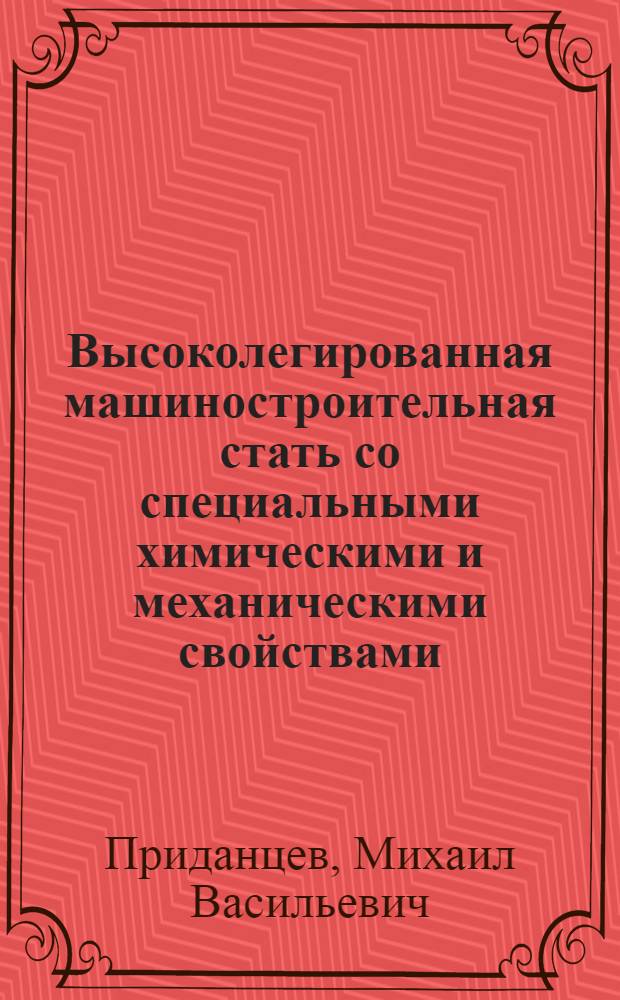 Высоколегированная машиностроительная стать со специальными химическими и механическими свойствами

Приданцев, Михаил Васильевич